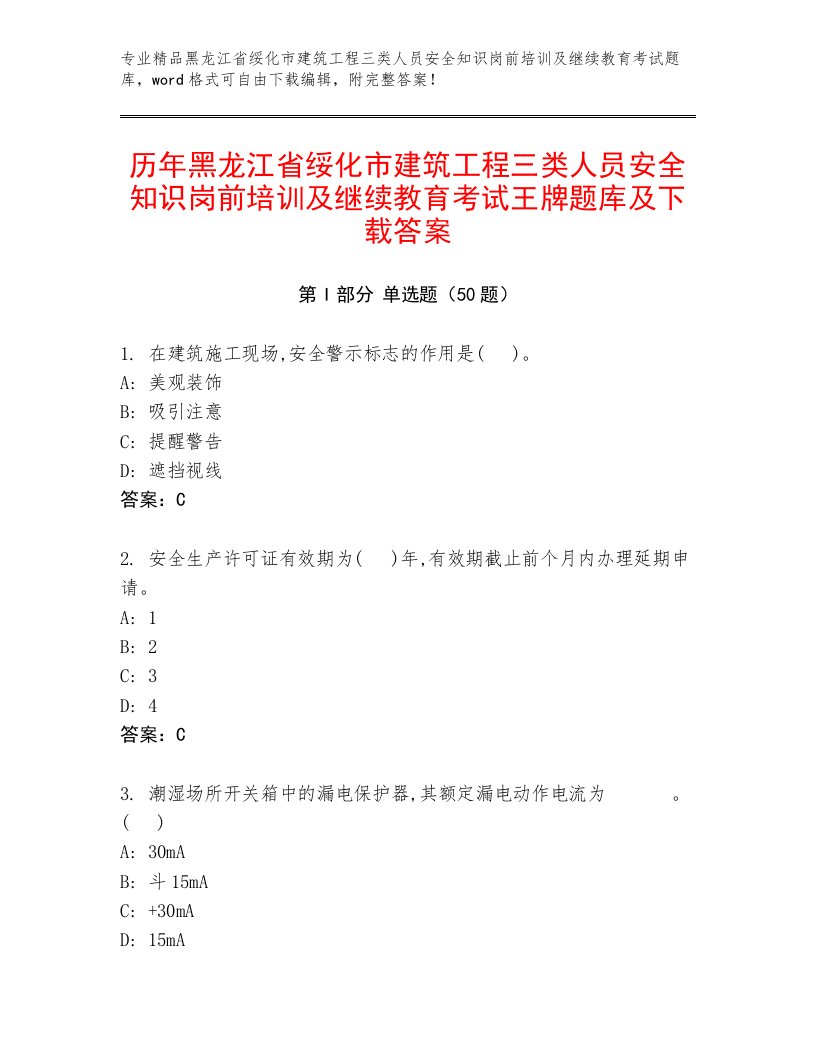 专业精品黑龙江省绥化市建筑工程三类人员安全知识岗前培训及继续教育考试题库，word格式可自由下载编辑，附完整答案！

历年黑龙江省绥化市建筑工程三类人员安全知识岗前培训及继续教育考试王牌题库及下载答案

第Ⅰ部分 单选题（50题）

1. 在建筑施工现场,安全警示标志的作用是( )。
A: 美观装饰
B: 吸引注意
C: 提醒警告
D: 遮挡视线
答案：C

2. 安全生产许可证有效期为( )年,有效期截止前个月内办理延期申请。
A: 1
B: 2
C: 3
D: 4
答案：C

3. 潮湿场所开关箱中的漏电保护器,其额定漏电动作电流为 。( )
A: 30mA
B: 斗15mA
C: +30mA
D: 15mA